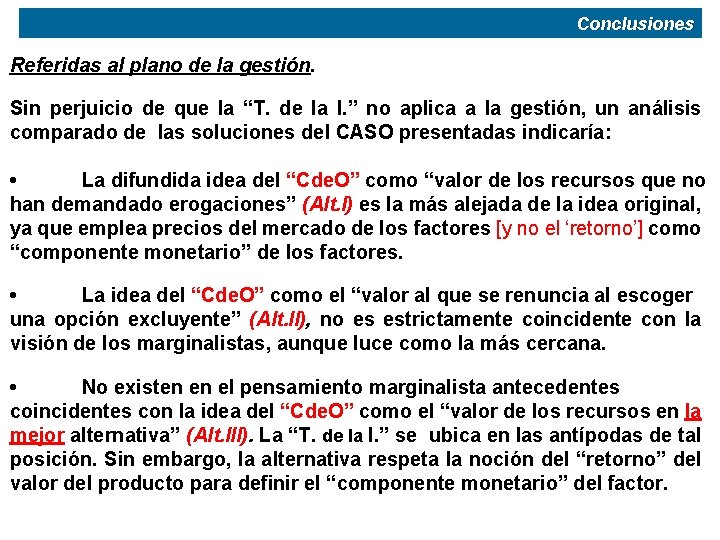 Conclusiones

Referidas al plano de la gestión.

Sin perjuicio de que la “T. de la I.” no aplica a la gestión, un análisis comparado de las soluciones del CASO presentadas indicaría:

• La difundida idea del “CdeO” como “valor de los recursos que no han demandado erogaciones” (Alt.I) es la más alejada de la idea original, ya que emplea precios del mercado de los factores [y no el ‘retorno’] como “componente monetario” de los factores.

• La idea del “CdeO” como el “valor al que se renuncia al escoger una opción excluyente” (Alt.II), no es estrictamente coincidente con la visión de los marginalistas, aunque luce como la más cercana.

• No existen en el pensamiento marginalista antecedentes coincidentes con la idea del “CdeO” como el “valor de los recursos en la mejor alternativa” (Alt.III). La “T. de la I.” se ubica en las antípodas de tal posición. Sin embargo, la alternativa respeta la noción del “retorno” del valor del producto para definir el “componente monetario” del factor.